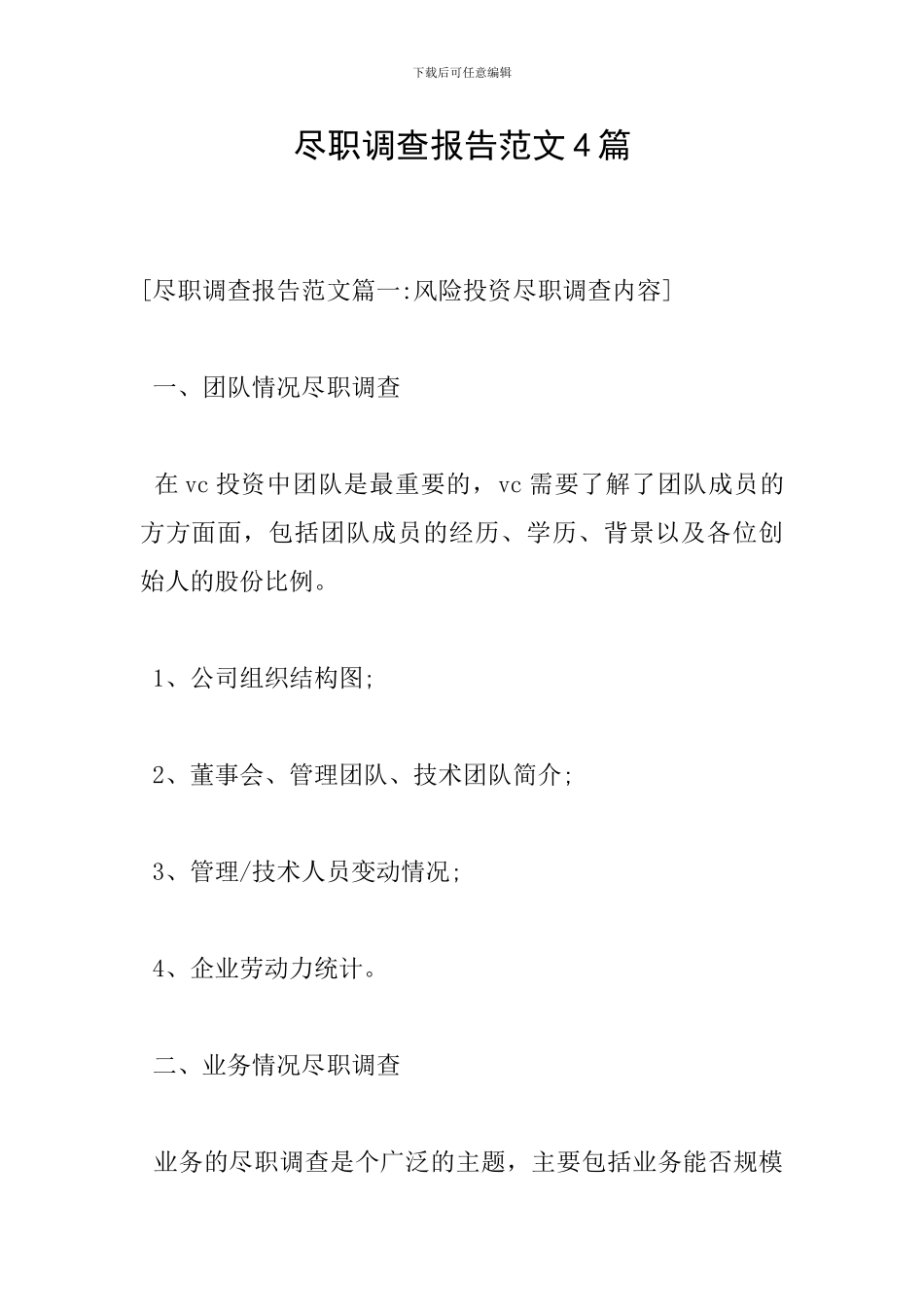 下载后可任意编辑

尽职调查报告范文4篇

[尽职调查报告范文篇一:风险投资尽职调查内容]

一、团队情况尽职调查

在vc投资中团队是最重要的，vc需要了解了团队成员的方方面面，包括团队成员的经历、学历、背景以及各位创始人的股份比例。

1、公司组织结构图;

2、董事会、管理团队、技术团队简介;

3、管理/技术人员变动情况;

4、企业劳动力统计。

二、业务情况尽职调查

业务的尽职调查是个广泛的主题，主要包括业务能否规模